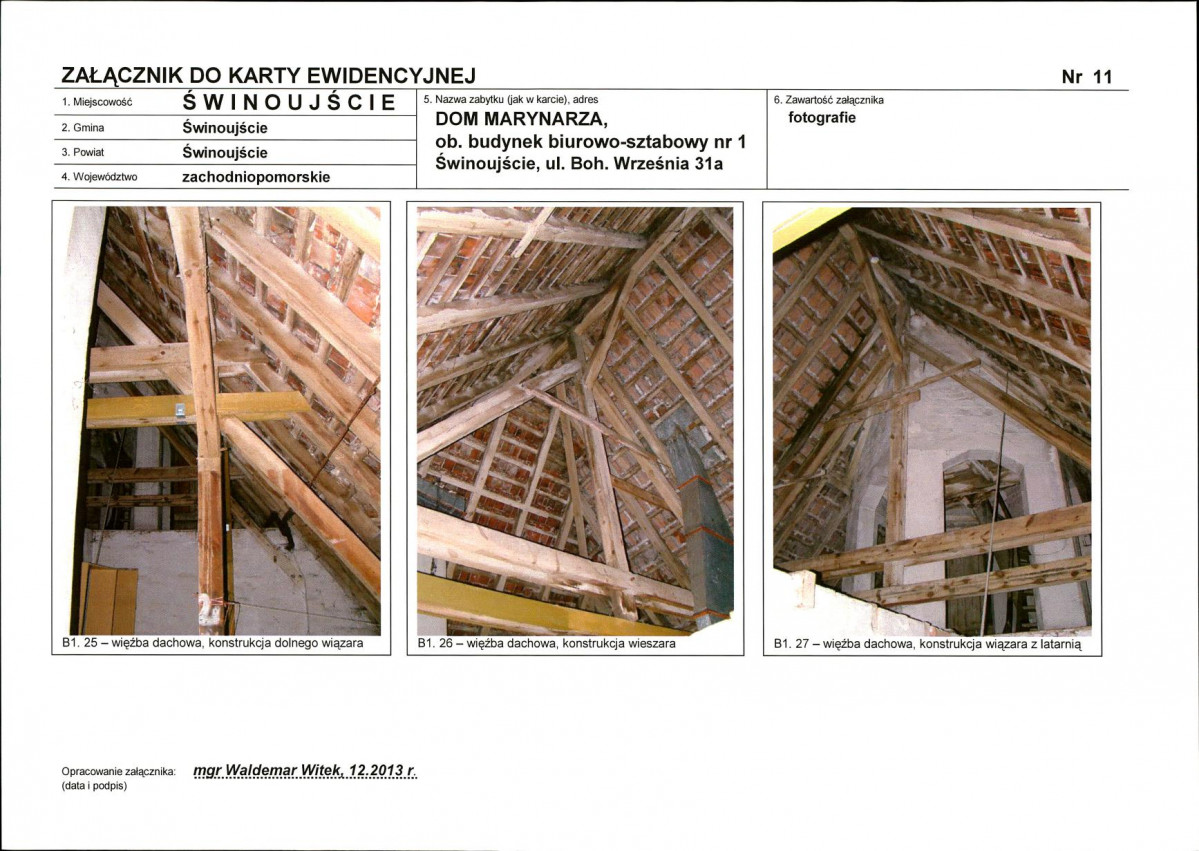 ZAŁĄCZNIK DO KARTY EWIDENCYJNEJ

Nr 11

1. Miejscowość ŚWINOUJŚCIE
2. Gmina Świnoujście
3. Powiat Świnoujście
4. Województwo zachodniopomorskie

5. Nazwa zabytku (jak w karcie), adres
DOM MARYNARZA,
ob. budynek biurowo-sztabowy nr 1
Świnoujście, ul. Boh. Września 31a

6. Zawartość załącznika
fotografie

B1. 25 – więźba dachowa, konstrukcja dolnego wiązara

B1. 26 – więźba dachowa, konstrukcja wieszara

B1. 27 – więźba dachowa, konstrukcja wiązara z latarnią

Opracowanie załącznika: mgr Waldemar Witek, 12.2013 r.
(data i podpis)